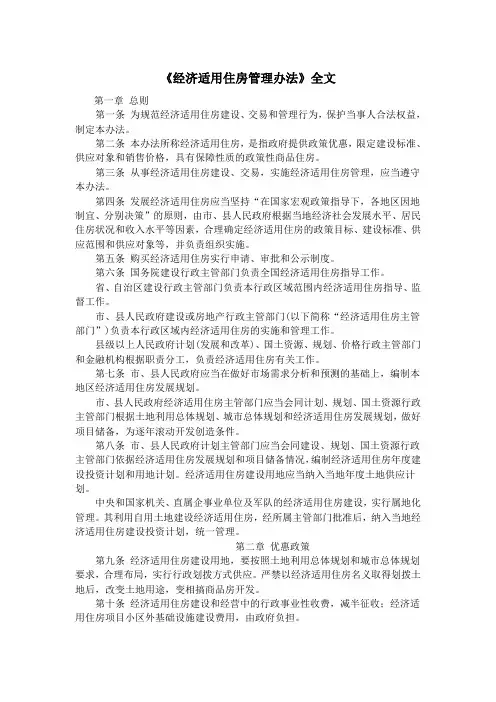 《经济适用住房管理办法》全文

第一章 总则

第一条 为规范经济适用住房建设、交易和管理行为，保护当事人合法权益，制定本办法。

第二条 本办法所称经济适用住房，是指政府提供政策优惠，限定建设标准、供应对象和销售价格，具有保障性质的政策性商品住房。

第三条 从事经济适用住房建设、交易，实施经济适用住房管理，应当遵守本办法。

第四条 发展经济适用住房应当坚持“在国家宏观政策指导下，各地区因地制宜、分别决策”的原则，由市、县人民政府根据当地经济社会发展水平、居民住房状况和收入水平等因素，合理确定经济适用住房的政策目标、建设标准、供应范围和供应对象等，并负责组织实施。

第五条 购买经济适用住房实行申请、审批和公示制度。

第六条 国务院建设行政主管部门负责全国经济适用住房指导工作。

省、自治区建设行政主管部门负责本行政区域范围内经济适用住房指导、监督工作。

市、县人民政府建设或房地产行政主管部门(以下简称“经济适用住房主管部门”)负责本行政区域内经济适用住房的实施和管理工作。

县级以上人民政府计划(发展和改革)、国土资源、规划、价格行政主管部门和金融机构根据职责分工，负责经济适用住房有关工作。

第七条 市、县人民政府应当在做好市场需求分析和预测的基础上，编制本地区经济适用住房发展规划。

市、县人民政府经济适用住房主管部门应当会同计划、规划、国土资源行政主管部门根据土地利用总体规划、城市总体规划和经济适用住房发展规划，做好项目储备，为逐年滚动开发创造条件。

第八条 市、县人民政府计划主管部门应当会同建设、规划、国土资源行政主管部门依据经济适用住房发展规划和项目储备情况，编制经济适用住房年度建设投资计划和用地计划。经济适用住房建设用地应当纳入当地年度土地供应计划。

中央和国家机关、直属企事业单位及军队的经济适用住房建设，实行属地化管理。其利用自用土地建设经济适用住房，经所属主管部门批准后，纳入当地经济适用住房建设投资计划，统一管理。

第二章 优惠政策

第九条 经济适用住房建设用地，要按照土地利用总体规划和城市总体规划要求，合理布局，实行行政划拨方式供应。严禁以经济适用住房名义取得划拨土地后，改变土地用途，变相搞商品房开发。

第十条 经济适用住房建设和经营中的行政事业性收费，减半征收；经济适用住房项目小区外基础设施建设费用，由政府负担。